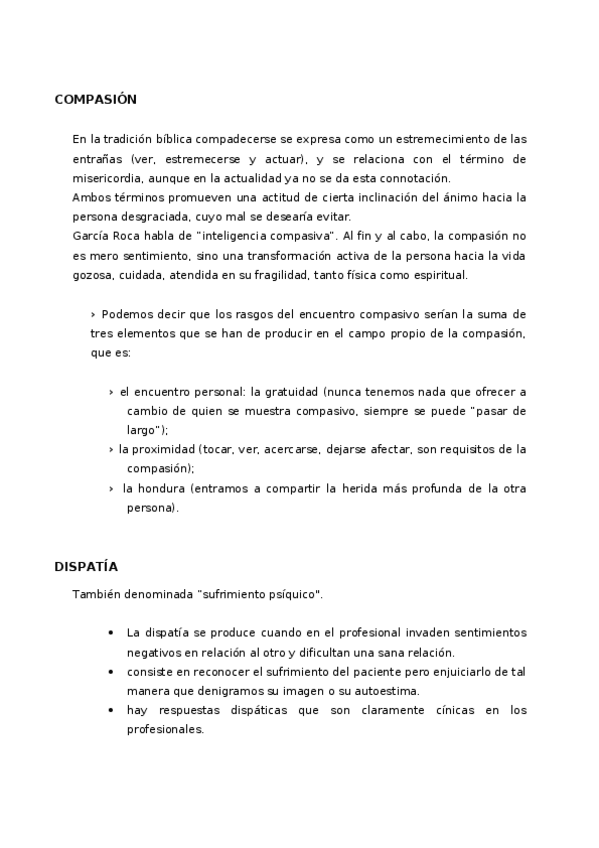 COMPASIÓN

En la tradición bíblica compadecerse se expresa como un estremecimiento de las entrañas (ver, estremecerse y actuar), y se relaciona con el término de misericordia, aunque en la actualidad ya no se da esta connotación.
Ambos términos promueven una actitud de cierta inclinación del ánimo hacia la persona desgraciada, cuyo mal se desearía evitar.
García Roca habla de "inteligencia compasiva". Al fin y al cabo, la compasión no es mero sentimiento, sino una transformación activa de la persona hacia la vida gozosa, cuidada, atendida en su fragilidad, tanto física como espiritual.

› Podemos decir que los rasgos del encuentro compasivo serían la suma de tres elementos que se han de producir en el campo propio de la compasión, que es:

› el encuentro personal: la gratuidad (nunca tenemos nada que ofrecer a cambio de quien se muestra compasivo, siempre se puede "pasar de largo");
› la proximidad (tocar, ver, acercarse, dejarse afectar, son requisitos de la compasión);
› la hondura (entramos a compartir la herida más profunda de la otra persona).

DISPATÍA

También denominada "sufrimiento psíquico".

• La dispatía se produce cuando en el profesional invaden sentimientos negativos en relación al otro y dificultan una sana relación.
• consiste en reconocer el sufrimiento del paciente pero enjuiciarlo de tal manera que denigramos su imagen o su autoestima.
• hay respuestas dispáticas que son claramente cínicas en los profesionales.